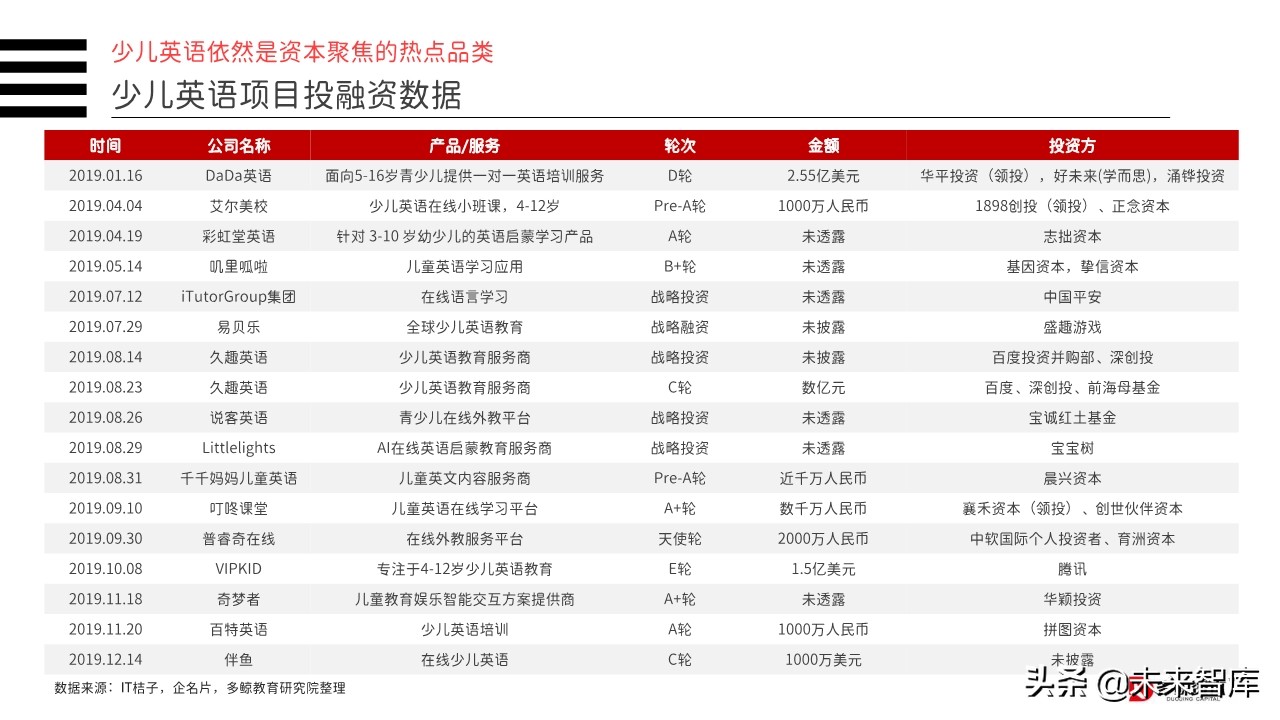 少儿英语依然是资本聚焦的热点品类

少儿英语项目投融资数据

| 时间 | 公司名称 | 产品/服务 | 轮次 | 金额 | 投资方 |
|---|---|---|---|---|---|
| 2019.01.16 | DaDa英语 | 面向5-16岁青少儿提供一对一英语培训服务 | D轮 | 2.55亿美元 | 华平投资（领投），好未来(学而思)，涌铧投资 |
| 2019.04.04 | 艾尔美校 | 少儿英语在线小班课，4-12岁 | Pre-A轮 | 1000万人民币 | 1898创投（领投）、正念资本 |
| 2019.04.19 | 彩虹堂英语 | 针对 3-10 岁幼少儿的英语启蒙学习产品 | A轮 | 未透露 | 志拙资本 |
| 2019.05.14 | 叽里呱啦 | 儿童英语学习应用 | B+轮 | 未透露 | 基因资本，挚信资本 |
| 2019.07.12 | iTutorGroup集团 | 在线语言学习 | 战略投资 | 未透露 | 中国平安 |
| 2019.07.29 | 易贝乐 | 全球少儿英语教育 | 战略融资 | 未披露 | 盛趣游戏 |
| 2019.08.14 | 久趣英语 | 少儿英语教育服务商 | 战略投资 | 未披露 | 百度投资并购部、深创投 |
| 2019.08.23 | 久趣英语 | 少儿英语教育服务商 | C轮 | 数亿元 | 百度、深创投、前海母基金 |
| 2019.08.26 | 说客英语 | 青少儿在线外教平台 | 战略投资 | 未透露 | 宝诚红土基金 |
| 2019.08.29 | Littlelights | AI在线英语启蒙教育服务商 | 战略投资 | 未透露 | 宝宝树 |
| 2019.08.31 | 千千妈妈儿童英语 | 儿童英文内容服务商 | Pre-A轮 | 近千万人民币 | 晨兴资本 |
| 2019.09.10 | 叮咚课堂 | 儿童英语在线学习平台 | A+轮 | 数千万人民币 | 襄禾资本（领投）、创世伙伴资本 |
| 2019.09.30 | 普睿奇在线 | 在线外教服务平台 | 天使轮 | 2000万人民币 | 中软国际个人投资者、育洲资本 |
| 2019.10.08 | VIPKID | 专注于4-12岁少儿英语教育 | E轮 | 1.5亿美元 | 腾讯 |
| 2019.11.18 | 奇梦者 | 儿童教育娱乐智能交互方案提供商 | A+轮 | 未透露 | 华颖投资 |
| 2019.11.20 | 百特英语 | 少儿英语培训 | A轮 | 1000万人民币 | 拼图资本 |
| 2019.12.14 | 伴鱼 | 在线少儿英语 | C轮 | 1000万美元 | 未披露 |

数据来源：IT桔子，企名片，多鲸教育研究院整理

头条 @未来智库